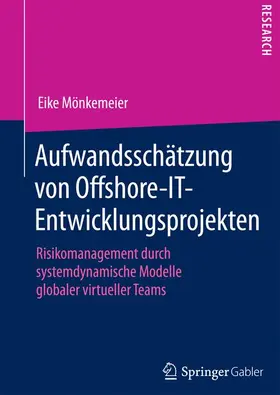 RESEARCH

Eike Mönkemeier

Aufwandsschätzung von Offshore-IT-Entwicklungsprojekten

Risikomanagement durch systemdynamische Modelle globaler virtueller Teams

Springer Gabler